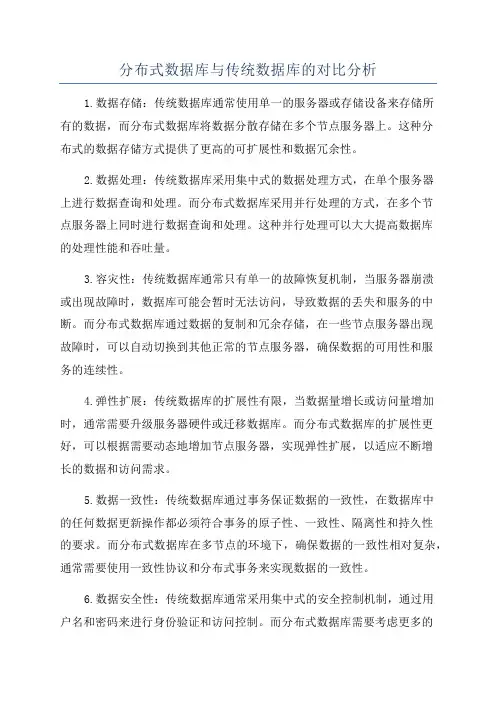 分布式数据库与传统数据库的对比分析

1.数据存储：传统数据库通常使用单一的服务器或存储设备来存储所有的数据，而分布式数据库将数据分散存储在多个节点服务器上。这种分布式的数据存储方式提供了更高的可扩展性和数据冗余性。

2.数据处理：传统数据库采用集中式的数据处理方式，在单个服务器上进行数据查询和处理。而分布式数据库采用并行处理的方式，在多个节点服务器上同时进行数据查询和处理。这种并行处理可以大大提高数据库的处理性能和吞吐量。

3.容灾性：传统数据库通常只有单一的故障恢复机制，当服务器崩溃或出现故障时，数据库可能会暂时无法访问，导致数据的丢失和服务的中断。而分布式数据库通过数据的复制和冗余存储，在一些节点服务器出现故障时，可以自动切换到其他正常的节点服务器，确保数据的可用性和服务的连续性。

4.弹性扩展：传统数据库的扩展性有限，当数据量增长或访问量增加时，通常需要升级服务器硬件或迁移数据库。而分布式数据库的扩展性更好，可以根据需要动态地增加节点服务器，实现弹性扩展，以适应不断增长的数据和访问需求。

5.数据一致性：传统数据库通过事务保证数据的一致性，在数据库中的任何数据更新操作都必须符合事务的原子性、一致性、隔离性和持久性的要求。而分布式数据库在多节点的环境下，确保数据的一致性相对复杂，通常需要使用一致性协议和分布式事务来实现数据的一致性。

6.数据安全性：传统数据库通常采用集中式的安全控制机制，通过用户名和密码来进行身份验证和访问控制。而分布式数据库需要考虑更多的